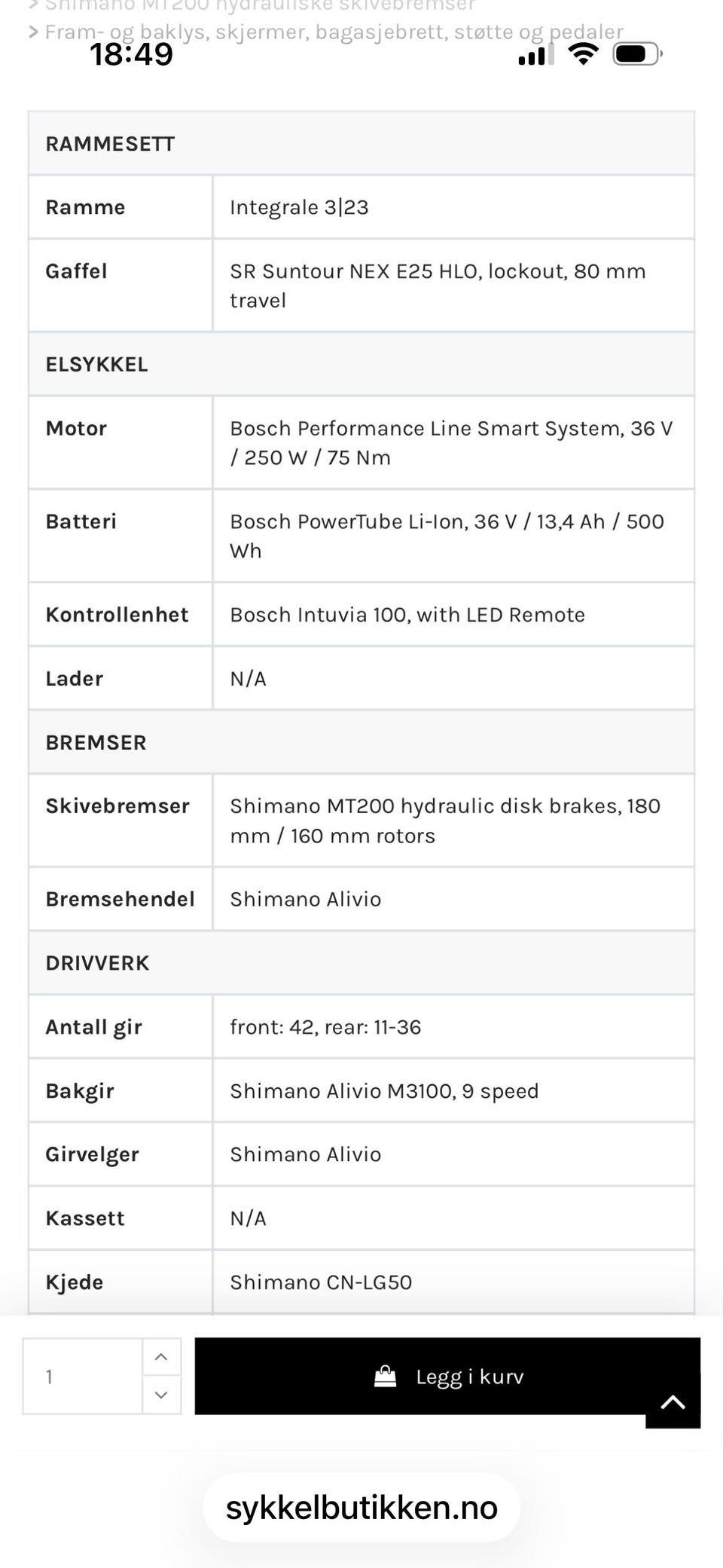 > Shimano MT200 hydrauliske skivebremser
> Fram- og baklys, skjermer, bagasjebrett, støtte og pedaler
18:49

| RAMMESETT | |
|---|---|
| Ramme | Integrale 3\|23 |
| Gaffel | SR Suntour NEX E25 HLO, lockout, 80 mm travel |
| ELSYKKEL | |
| Motor | Bosch Performance Line Smart System, 36 V / 250 W / 75 Nm |
| Batteri | Bosch PowerTube Li-Ion, 36 V / 13,4 Ah / 500 Wh |
| Kontrollenhet | Bosch Intuvia 100, with LED Remote |
| Lader | N/A |
| BREMSER | |
| Skivebremser | Shimano MT200 hydraulic disk brakes, 180 mm / 160 mm rotors |
| Bremsehendel | Shimano Alivio |
| DRIVVERK | |
| Antall gir | front: 42, rear: 11-36 |
| Bakgir | Shimano Alivio M3100, 9 speed |
| Girvelger | Shimano Alivio |
| Kassett | N/A |
| Kjede | Shimano CN-LG50 |

1
Legg i kurv

sykkelbutikken.no